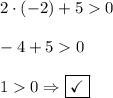 $2 \cdot (-2) + 5 > 0$

$-4 + 5 > 0$

$1 > 0 \Rightarrow \boxed{\checkmark}$